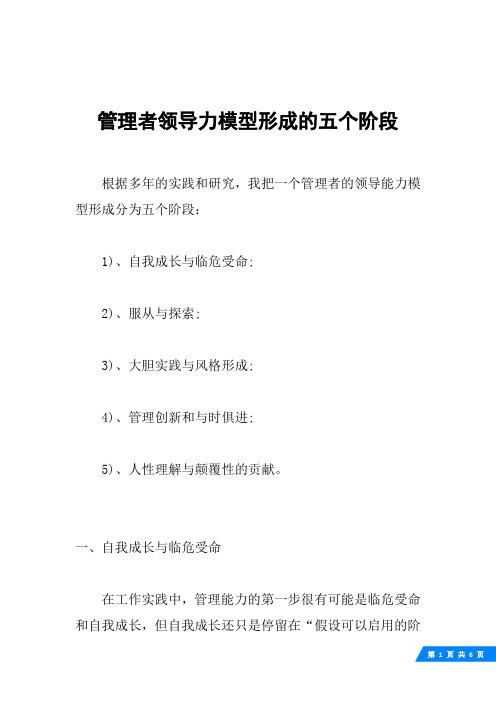 管理者领导力模型形成的五个阶段

根据多年的实践和研究，我把一个管理者的领导能力模型形成分为五个阶段：

1）、自我成长与临危受命；

2）、服从与探索；

3）、大胆实践与风格形成；

4）、管理创新和与时俱进；

5）、人性理解与颠覆性的贡献。

一、自我成长与临危受命

在工作实践中，管理能力的第一步很有可能是临危受命和自我成长，但自我成长还只是停留在“假设可以启用的阶

第 1 页 共 6 页